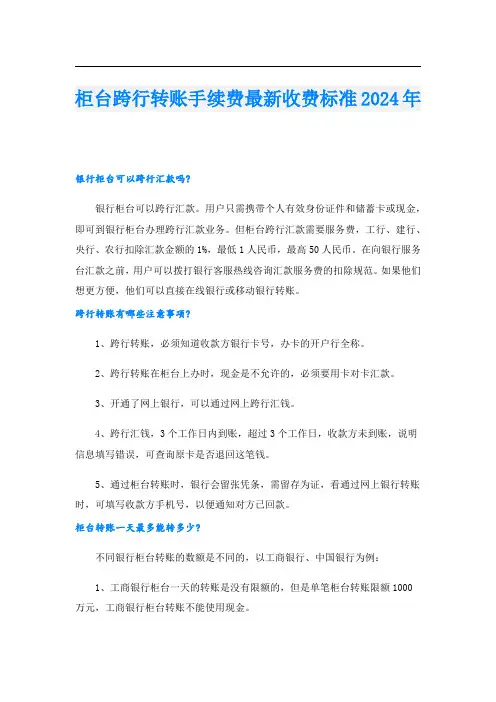 柜台跨行转账手续费最新收费标准2024年

银行柜台可以跨行汇款吗?

银行柜台可以跨行汇款。用户只需携带个人有效身份证件和储蓄卡或现金，即可到银行柜台办理跨行汇款业务。但柜台跨行汇款需要服务费，工行、建行、央行、农行扣除汇款金额的1%，最低1人民币，最高50人民币。在向银行服务台汇款之前，用户可以拨打银行客服热线咨询汇款服务费的扣除规范。如果他们想更方便，他们可以直接在线银行或移动银行转账。

跨行转账有哪些注意事项?

1、跨行转账，必须知道收款方银行卡号，办卡的开户行全称。

2、跨行转账在柜台上办时，现金是不允许的，必须要用卡对卡汇款。

3、开通了网上银行，可以通过网上跨行汇钱。

4、跨行汇钱，3个工作日内到账，超过3个工作日，收款方未到账，说明信息填写错误，可查询原卡是否退回这笔钱。

5、通过柜台转账时，银行会留张凭条，需留存为证，看通过网上银行转账时，可填写收款方手机号，以便通知对方已回款。

柜台转账一天最多能转多少?

不同银行柜台转账的数额是不同的，以工商银行、中国银行为例：

1、工商银行柜台一天的转账是没有限额的，但是单笔柜台转账限额1000万元，工商银行柜台转账不能使用现金。